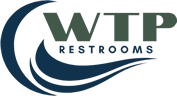 WTP
RESTROOMS